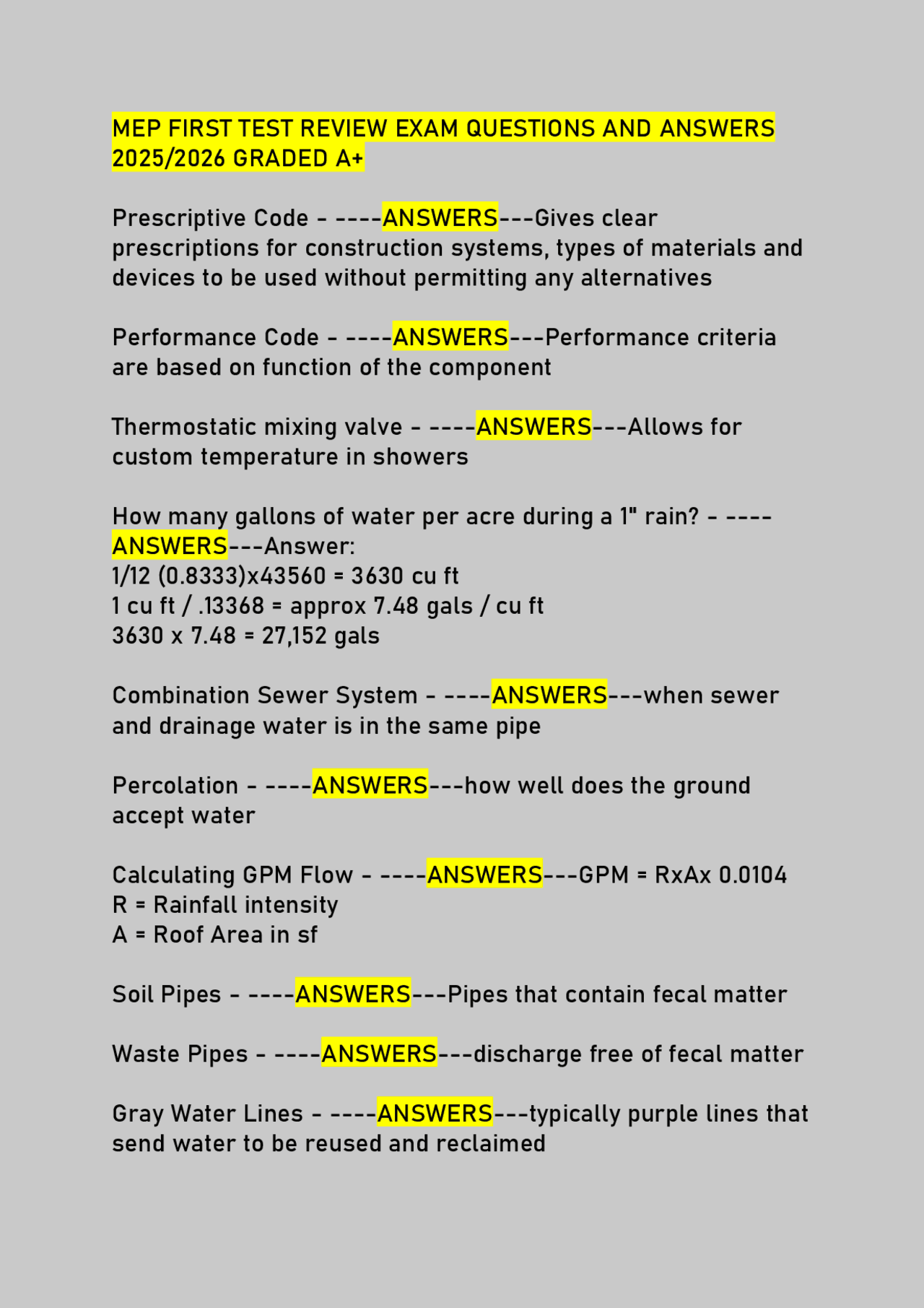 MEP FIRST TEST REVIEW EXAM QUESTIONS AND ANSWERS 2025/2026 GRADED A+

Prescriptive Code - ----ANSWERS---Gives clear prescriptions for construction systems, types of materials and devices to be used without permitting any alternatives

Performance Code - ----ANSWERS---Performance criteria are based on function of the component

Thermostatic mixing valve - ----ANSWERS---Allows for custom temperature in showers

How many gallons of water per acre during a 1" rain? - ----ANSWERS---Answer:
1/12 (0.8333)x43560 = 3630 cu ft
1 cu ft / .13368 = approx 7.48 gals / cu ft
3630 x 7.48 = 27,152 gals

Combination Sewer System - ----ANSWERS---when sewer and drainage water is in the same pipe

Percolation - ----ANSWERS---how well does the ground accept water

Calculating GPM Flow - ----ANSWERS---GPM = RxAx 0.0104
R = Rainfall intensity
A = Roof Area in sf

Soil Pipes - ----ANSWERS---Pipes that contain fecal matter

Waste Pipes - ----ANSWERS---discharge free of fecal matter

Gray Water Lines - ----ANSWERS---typically purple lines that send water to be reused and reclaimed